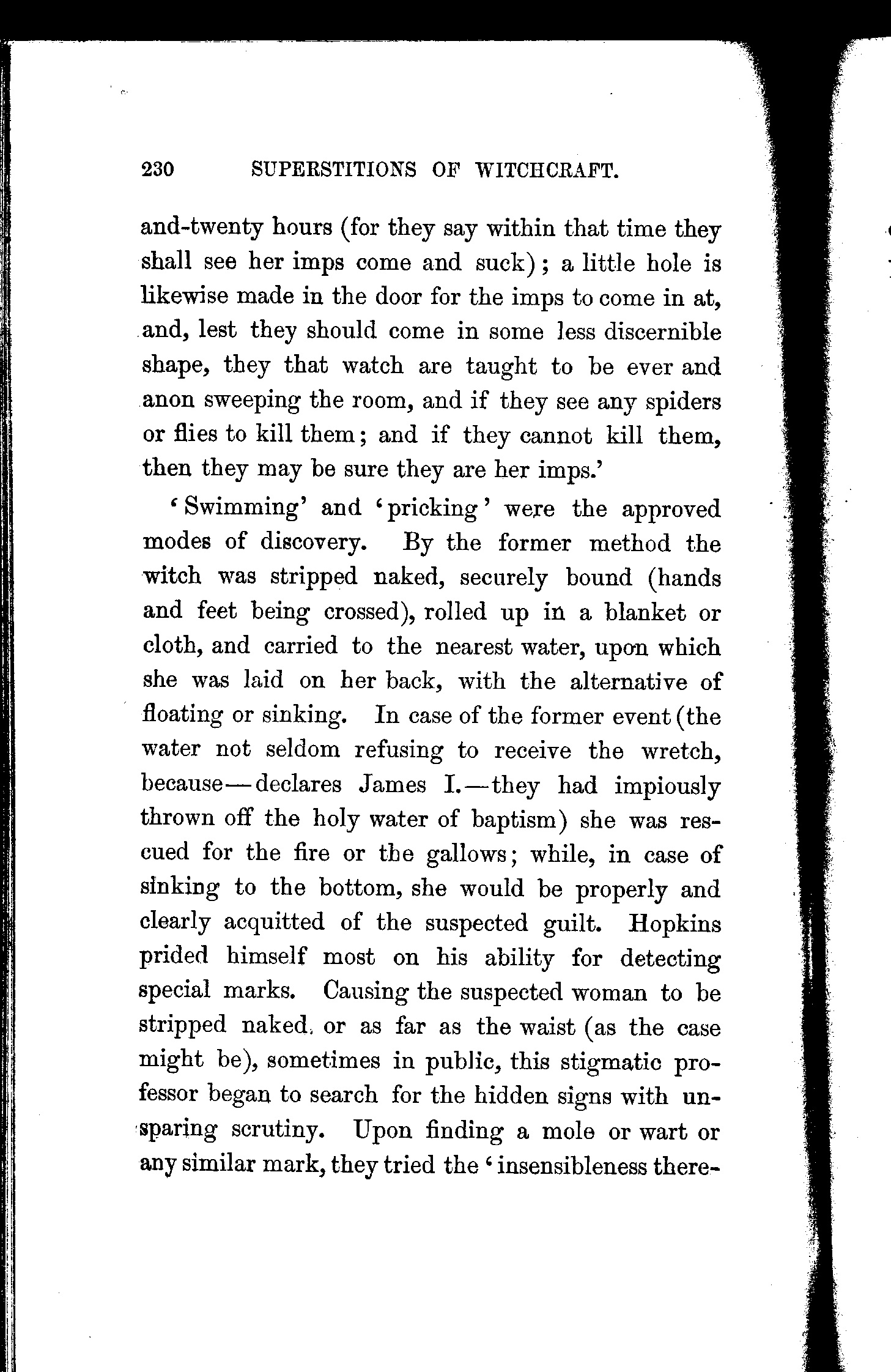 230 SUPERSTITIONS OF WITCHCRAFT.

and-twenty hours (for they say within that time they shall see her imps come and suck); a little hole is likewise made in the door for the imps to come in at, and, lest they should come in some less discernible shape, they that watch are taught to be ever and anon sweeping the room, and if they see any spiders or flies to kill them; and if they cannot kill them, then they may be sure they are her imps.'

'Swimming' and 'pricking' were the approved modes of discovery. By the former method the witch was stripped naked, securely bound (hands and feet being crossed), rolled up in a blanket or cloth, and carried to the nearest water, upon which she was laid on her back, with the alternative of floating or sinking. In case of the former event (the water not seldom refusing to receive the wretch, because—declares James I.—they had impiously thrown off the holy water of baptism) she was rescued for the fire or the gallows; while, in case of sinking to the bottom, she would be properly and clearly acquitted of the suspected guilt. Hopkins prided himself most on his ability for detecting special marks. Causing the suspected woman to be stripped naked, or as far as the waist (as the case might be), sometimes in public, this stigmatic professor began to search for the hidden signs with unsparing scrutiny. Upon finding a mole or wart or any similar mark, they tried the 'insensibleness there-